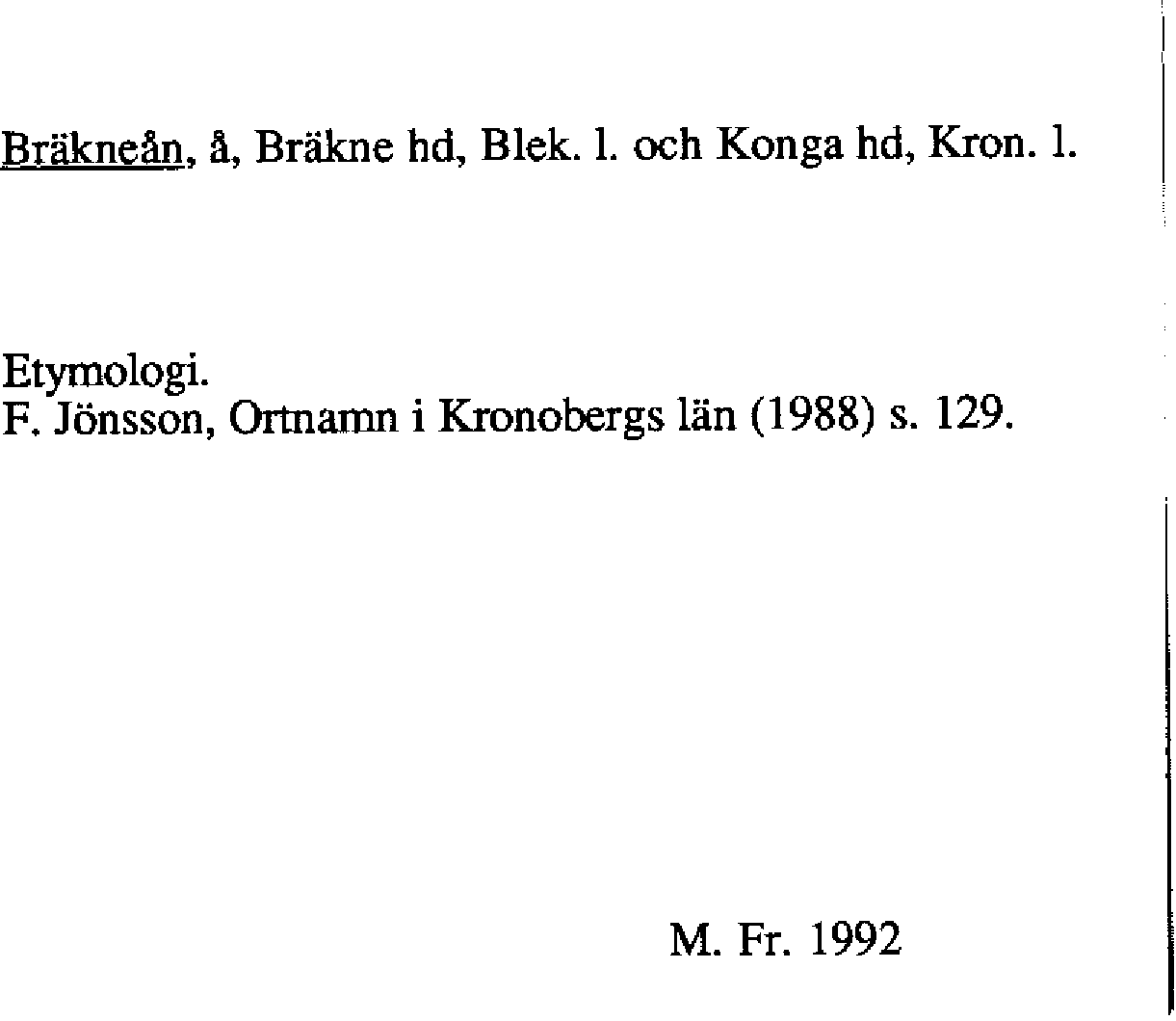 Bräkneån, å, Bräkne hd, Blek. l. och Konga hd, Kron. l.

Etymologi.
F. Jönsson, Ortnamn i Kronobergs län (1988) s. 129.

M. Fr. 1992